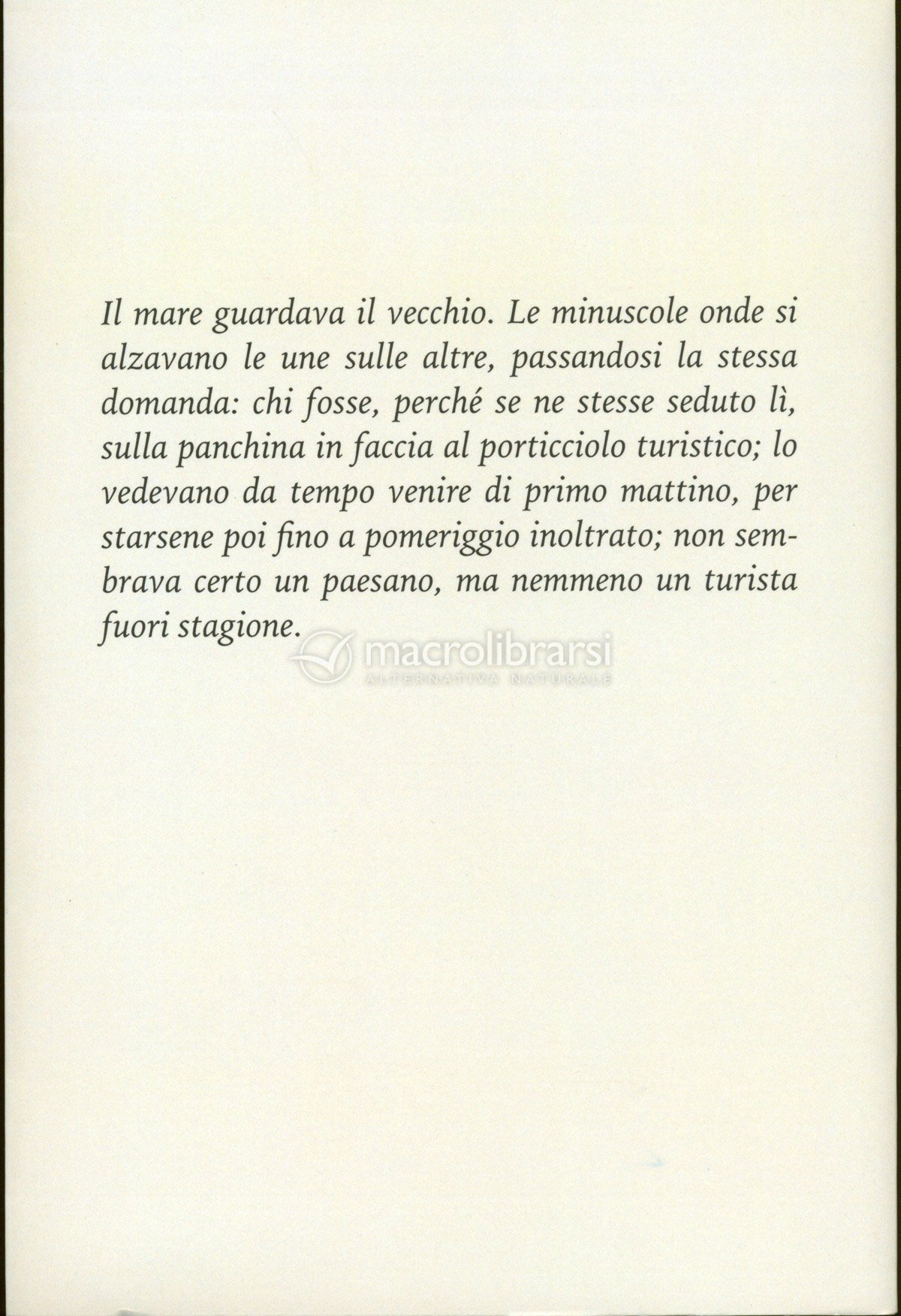 Il mare guardava il vecchio. Le minuscole onde si alzavano le une sulle altre, passandosi la stessa domanda: chi fosse, perché se ne stesse seduto lì, sulla panchina in faccia al porticciolo turistico; lo vedevano da tempo venire di primo mattino, per starsene poi fino a pomeriggio inoltrato; non sembrava certo un paesano, ma nemmeno un turista fuori stagione.

macrolibrarsi
ALTERNATIVA NATURALE